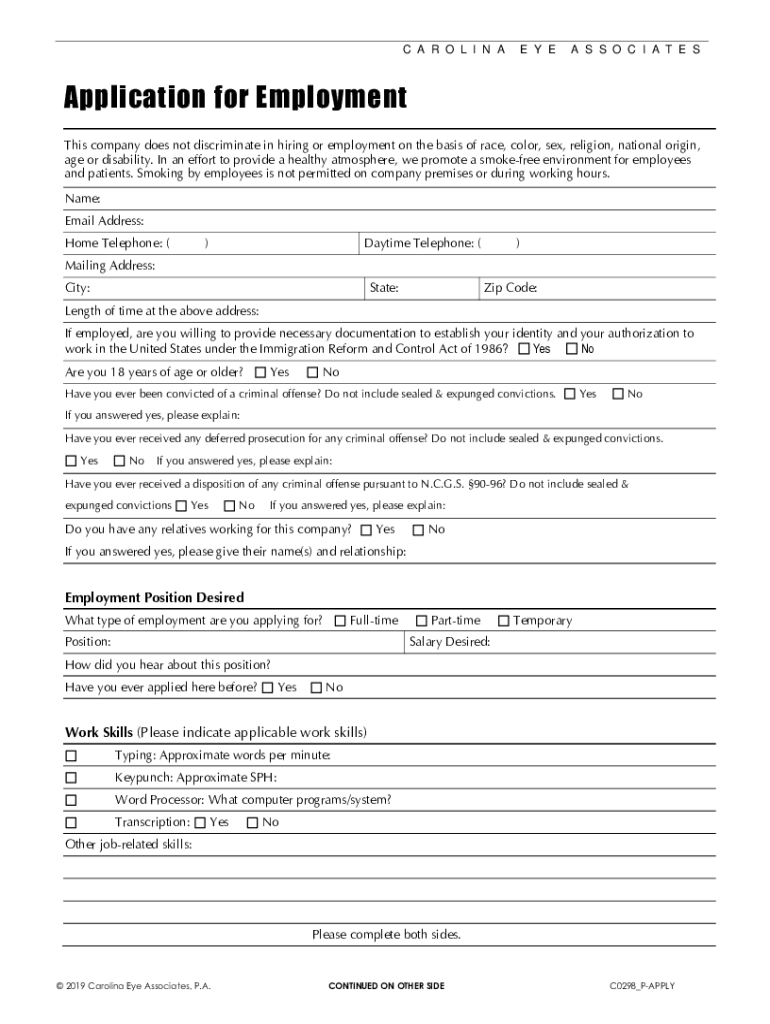 CAROLINA EYE ASSOCIATES

Application for Employment

This company does not discriminate in hiring or employment on the basis of race, color, sex, religion, national origin, age or disability. In an effort to provide a healthy atmosphere, we promote a smoke-free environment for employees and patients. Smoking by employees is not permitted on company premises or during working hours.

Name:

Email Address:

Home Telephone: ( )

Daytime Telephone: ( )

Mailing Address:

City:

State:

Zip Code:

Length of time at the above address:

If employed, are you willing to provide necessary documentation to establish your identity and your authorization to work in the United States under the Immigration Reform and Control Act of 1986? ☐ Yes ☐ No

Are you 18 years of age or older? ☐ Yes ☐ No

Have you ever been convicted of a criminal offense? Do not include sealed & expunged convictions. ☐ Yes ☐ No

If you answered yes, please explain:

Have you ever received any deferred prosecution for any criminal offense? Do not include sealed & expunged convictions.

☐ Yes ☐ No If you answered yes, please explain:

Have you ever received a disposition of any criminal offense pursuant to N.C.G.S. §90-96? Do not include sealed & expunged convictions ☐ Yes ☐ No If you answered yes, please explain:

Do you have any relatives working for this company? ☐ Yes ☐ No

If you answered yes, please give their name(s) and relationship:

Employment Position Desired

What type of employment are you applying for? ☐ Full-time ☐ Part-time ☐ Temporary

Position:

Salary Desired:

How did you hear about this position?

Have you ever applied here before? ☐ Yes ☐ No

Work Skills (Please indicate applicable work skills)

☐ Typing: Approximate words per minute:

☐ Keypunch: Approximate SPH:

☐ Word Processor: What computer programs/system?

☐ Transcription: ☐ Yes ☐ No

Other job-related skills:

Please complete both sides.

© 2019 Carolina Eye Associates, P.A.

CONTINUED ON OTHER SIDE

C0298_P-APPLY